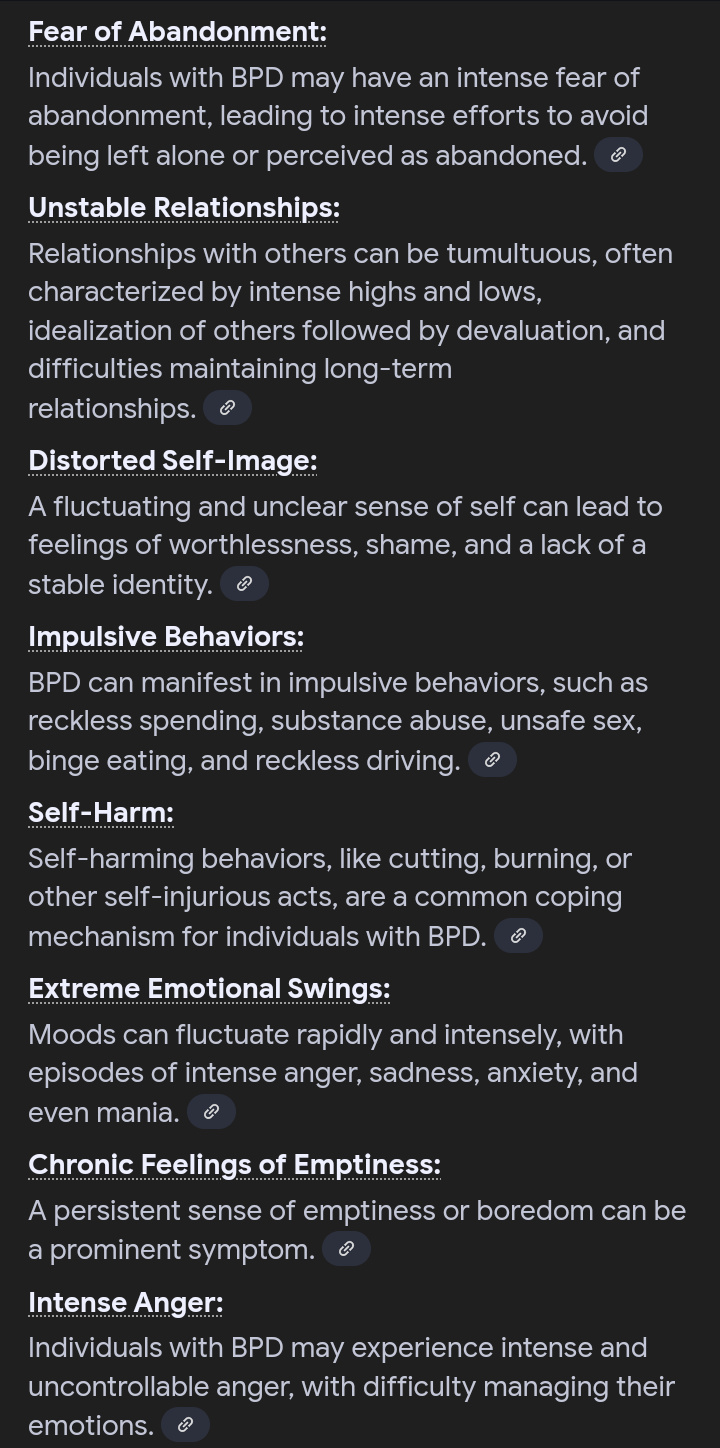 Fear of Abandonment:

Individuals with BPD may have an intense fear of abandonment, leading to intense efforts to avoid being left alone or perceived as abandoned.

Unstable Relationships:

Relationships with others can be tumultuous, often characterized by intense highs and lows, idealization of others followed by devaluation, and difficulties maintaining long-term relationships.

Distorted Self-Image:

A fluctuating and unclear sense of self can lead to feelings of worthlessness, shame, and a lack of a stable identity.

Impulsive Behaviors:

BPD can manifest in impulsive behaviors, such as reckless spending, substance abuse, unsafe sex, binge eating, and reckless driving.

Self-Harm:

Self-harming behaviors, like cutting, burning, or other self-injurious acts, are a common coping mechanism for individuals with BPD.

Extreme Emotional Swings:

Moods can fluctuate rapidly and intensely, with episodes of intense anger, sadness, anxiety, and even mania.

Chronic Feelings of Emptiness:

A persistent sense of emptiness or boredom can be a prominent symptom.

Intense Anger:

Individuals with BPD may experience intense and uncontrollable anger, with difficulty managing their emotions.